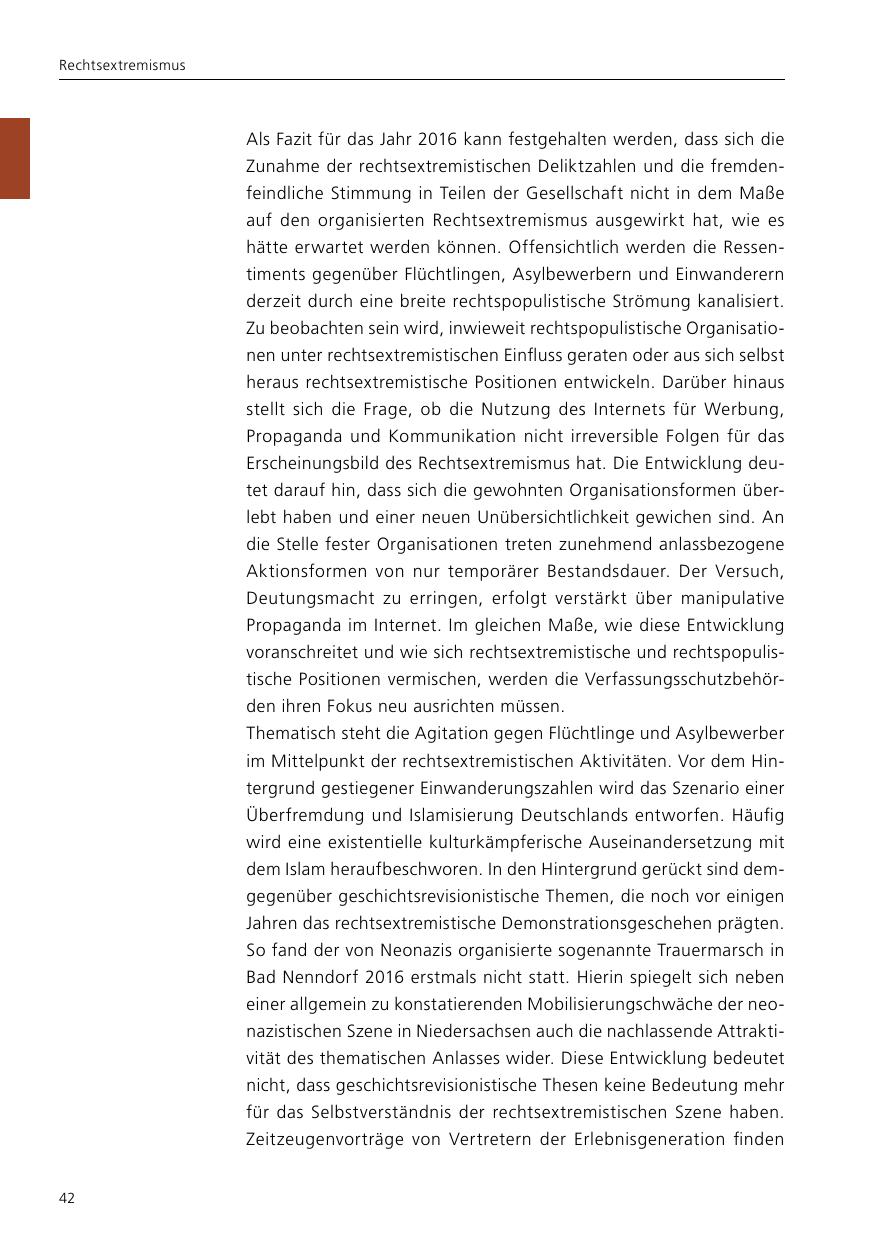 Rechtsextremismus

Als Fazit für das Jahr 2016 kann festgehalten werden, dass sich die Zunahme der rechtsextremistischen Deliktzahlen und die fremdenfeindliche Stimmung in Teilen der Gesellschaft nicht in dem Maße auf den organisierten Rechtsextremismus ausgewirkt hat, wie es hätte erwartet werden können. Offensichtlich werden die Ressentiments gegenüber Flüchtlingen, Asylbewerbern und Einwanderern derzeit durch eine breite rechtspopulistische Strömung kanalisiert. Zu beobachten sein wird, inwieweit rechtspopulistische Organisationen unter rechtsextremistischen Einfluss geraten oder aus sich selbst heraus rechtsextremistische Positionen entwickeln. Darüber hinaus stellt sich die Frage, ob die Nutzung des Internets für Werbung, Propaganda und Kommunikation nicht irreversible Folgen für das Erscheinungsbild des Rechtsextremismus hat. Die Entwicklung deutet darauf hin, dass sich die gewohnten Organisationsformen überlebt haben und einer neuen Unübersichtlichkeit gewichen sind. An die Stelle fester Organisationen treten zunehmend anlassbezogene Aktionsformen von nur temporärer Bestandsdauer. Der Versuch, Deutungsmacht zu erringen, erfolgt verstärkt über manipulative Propaganda im Internet. Im gleichen Maße, wie diese Entwicklung voranschreitet und wie sich rechtsextremistische und rechtspopulistische Positionen vermischen, werden die Verfassungsschutzbehörden ihren Fokus neu ausrichten müssen.
Thematisch steht die Agitation gegen Flüchtlinge und Asylbewerber im Mittelpunkt der rechtsextremistischen Aktivitäten. Vor dem Hintergrund gestiegener Einwanderungszahlen wird das Szenario einer Überfremdung und Islamisierung Deutschlands entworfen. Häufig wird eine existentielle kulturkämpferische Auseinandersetzung mit dem Islam heraufbeschworen. In den Hintergrund gerückt sind demgegenüber geschichtsrevisionistische Themen, die noch vor einigen Jahren das rechtsextremistische Demonstrationsgeschehen prägten. So fand der von Neonazis organisierte sogenannte Trauermarsch in Bad Nenndorf 2016 erstmals nicht statt. Hierin spiegelt sich neben einer allgemein zu konstatierenden Mobilisierungschwäche der neonazistischen Szene in Niedersachsen auch die nachlassende Attraktivität des thematischen Anlasses wider. Diese Entwicklung bedeutet nicht, dass geschichtsrevisionistische Thesen keine Bedeutung mehr für das Selbstverständnis der rechtsextremistischen Szene haben. Zeitzeugenvorträge von Vertretern der Erlebnisgeneration finden

42